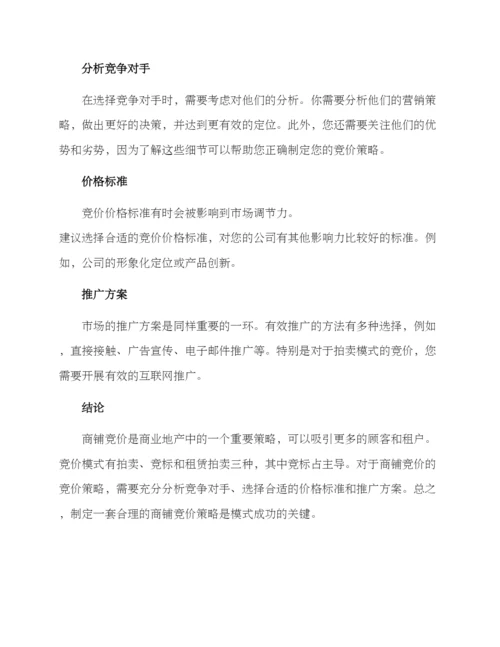 分析竞争对手

在选择竞争对手时，需要考虑对他们的分析。你需要分析他们的营销策略，做出更好的决策，并达到更有效的定位。此外，您还需要关注他们的优势和劣势，因为了解这些细节可以帮助您正确制定您的竞价策略。

价格标准

竞价价格标准有时会被影响到市场调节力。
建议选择合适的竞价价格标准，对您的公司有其他影响力比较好的标准。例如，公司的形象化定位或产品创新。

推广方案

市场的推广方案是同样重要的一环。有效推广的方法有多种选择，例如，直接接触、广告宣传、电子邮件推广等。特别是对于拍卖模式的竞价，您需要开展有效的互联网推广。

结论

商铺竞价是商业地产中的一个重要策略，可以吸引更多的顾客和租户。竞价模式有拍卖、竞标和租赁拍卖三种，其中竞标占主导。对于商铺竞价的竞价策略，需要充分分析竞争对手、选择合适的价格标准和推广方案。总之，制定一套合理的商铺竞价策略是模式成功的关键。